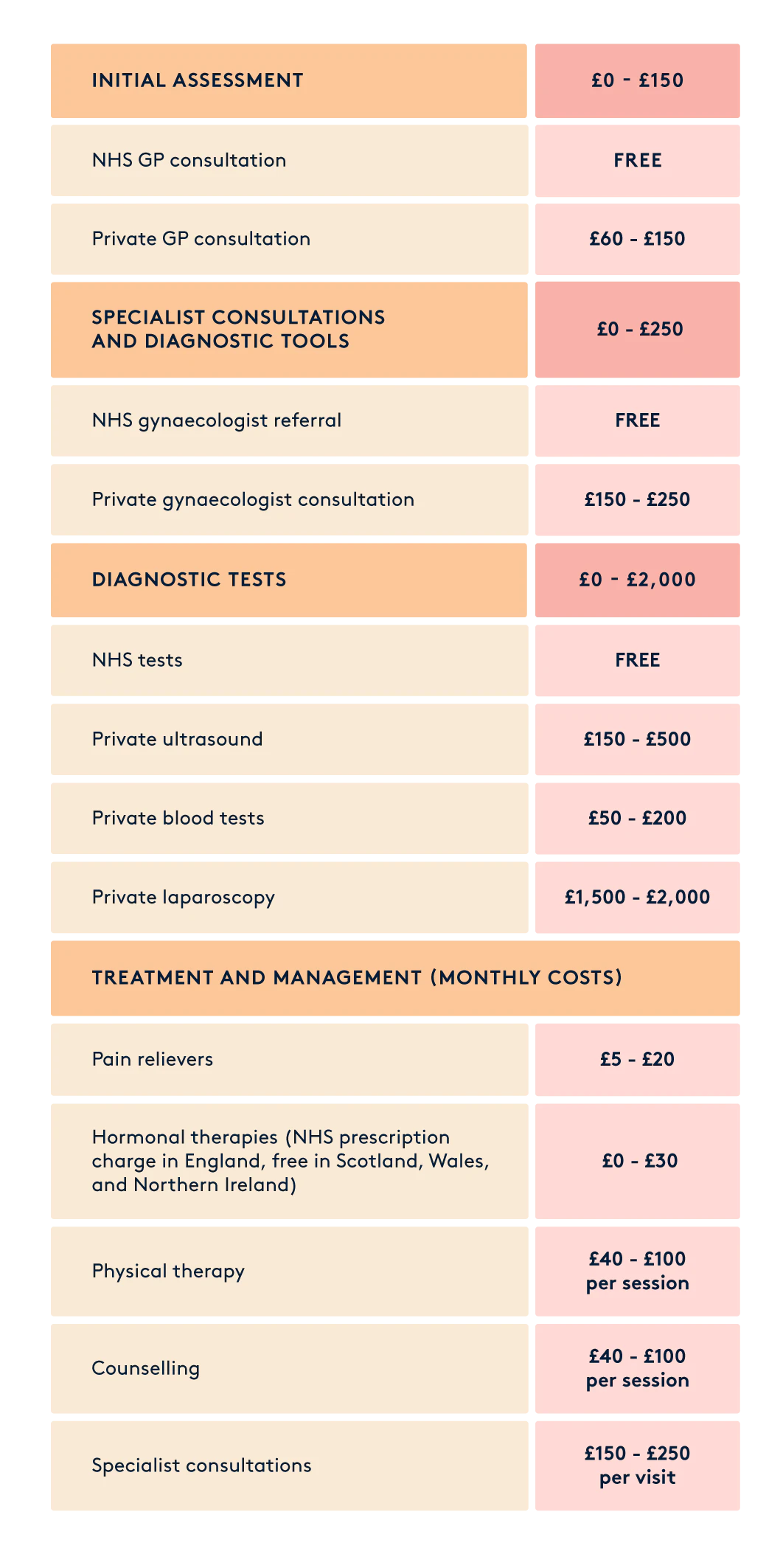 | INITIAL ASSESSMENT | £0 - £150 |
|---|---|
| NHS GP consultation | FREE |
| Private GP consultation | £60 - £150 |
| SPECIALIST CONSULTATIONS AND DIAGNOSTIC TOOLS | £0 - £250 |
| NHS gynaecologist referral | FREE |
| Private gynaecologist consultation | £150 - £250 |
| DIAGNOSTIC TESTS | £0 - £2,000 |
| NHS tests | FREE |
| Private ultrasound | £150 - £500 |
| Private blood tests | £50 - £200 |
| Private laparoscopy | £1,500 - £2,000 |
| TREATMENT AND MANAGEMENT (MONTHLY COSTS) | |
| Pain relievers | £5 - £20 |
| Hormonal therapies (NHS prescription charge in England, free in Scotland, Wales, and Northern Ireland) | £0 - £30 |
| Physical therapy | £40 - £100 per session |
| Counselling | £40 - £100 per session |
| Specialist consultations | £150 - £250 per visit |